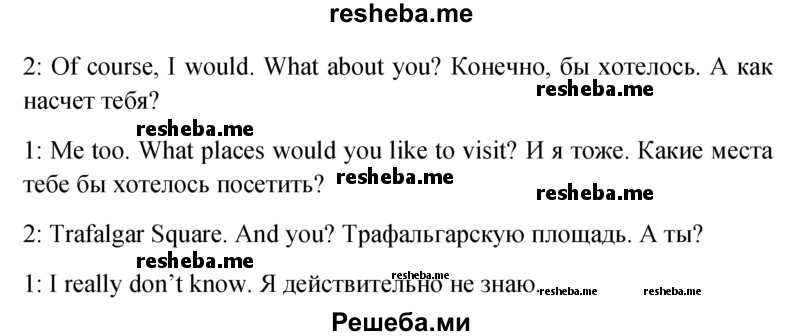 resheba.me

2: Of course, I would. What about you? Конечно, бы хотелось. А как насчет тебя?

resheba.me

resheba.me

1: Me too. What places would you like to visit? И я тоже. Какие места тебе бы хотелось посетить?

resheba.me

resheba.me

2: Trafalgar Square. And you? Трафальгарскую площадь. А ты?

resheba.me

1: I really don't know. Я действительно не знаю.

resheba.me resheba.me resheba.me

Решеба.ми